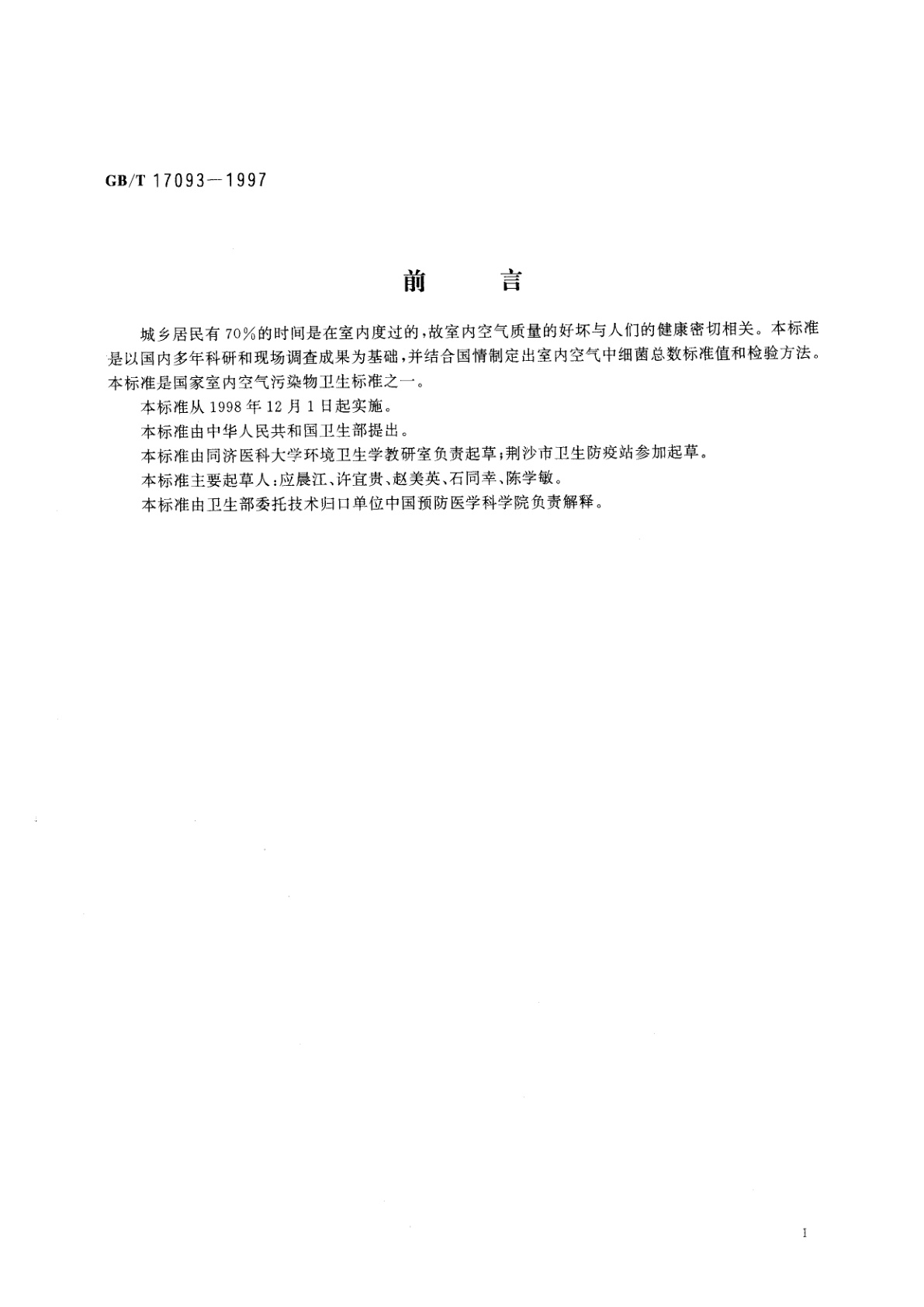 GB/T 17093—1997

前　言

城乡居民有70%的时间是在室内度过的，故室内空气质量的好坏与人们的健康密切相关。本标准是以国内多年科研和现场调查成果为基础，并结合国情制定出室内空气中细菌总数标准值和检验方法。本标准是国家室内空气污染物卫生标准之一。

本标准从1998年12月1日起实施。

本标准由中华人民共和国卫生部提出。

本标准由同济医科大学环境卫生学教研室负责起草；荆沙市卫生防疫站参加起草。

本标准主要起草人：应晨江、许宜贵、赵美英、石同幸、陈学敏。

本标准由卫生部委托技术归口单位中国预防医学科学院负责解释。

I